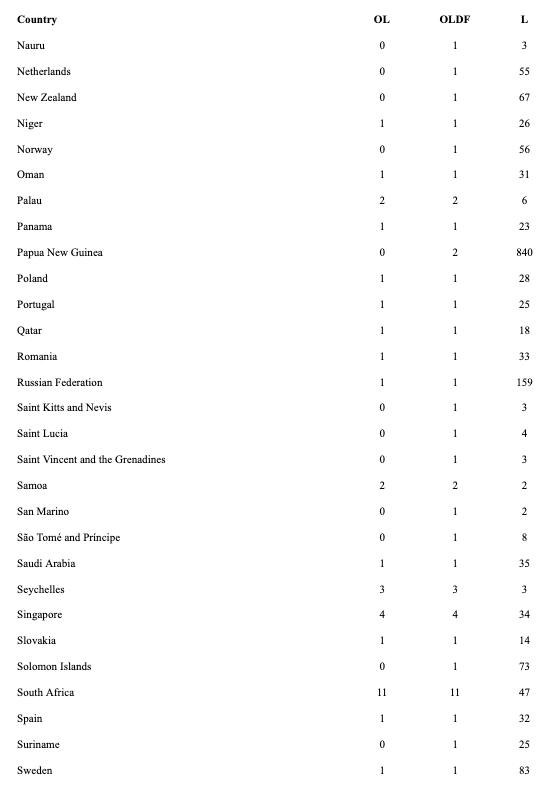 | Country | OL | OLDF | L |
|---|---|---|---|
| Nauru | 0 | 1 | 3 |
| Netherlands | 0 | 1 | 55 |
| New Zealand | 0 | 1 | 67 |
| Niger | 1 | 1 | 26 |
| Norway | 0 | 1 | 56 |
| Oman | 1 | 1 | 31 |
| Palau | 2 | 2 | 6 |
| Panama | 1 | 1 | 23 |
| Papua New Guinea | 0 | 2 | 840 |
| Poland | 1 | 1 | 28 |
| Portugal | 1 | 1 | 25 |
| Qatar | 1 | 1 | 18 |
| Romania | 1 | 1 | 33 |
| Russian Federation | 1 | 1 | 159 |
| Saint Kitts and Nevis | 0 | 1 | 3 |
| Saint Lucia | 0 | 1 | 4 |
| Saint Vincent and the Grenadines | 0 | 1 | 3 |
| Samoa | 2 | 2 | 2 |
| San Marino | 0 | 1 | 2 |
| São Tomé and Príncipe | 0 | 1 | 8 |
| Saudi Arabia | 1 | 1 | 35 |
| Seychelles | 3 | 3 | 3 |
| Singapore | 4 | 4 | 34 |
| Slovakia | 1 | 1 | 14 |
| Solomon Islands | 0 | 1 | 73 |
| South Africa | 11 | 11 | 47 |
| Spain | 1 | 1 | 32 |
| Suriname | 0 | 1 | 25 |
| Sweden | 1 | 1 | 83 |